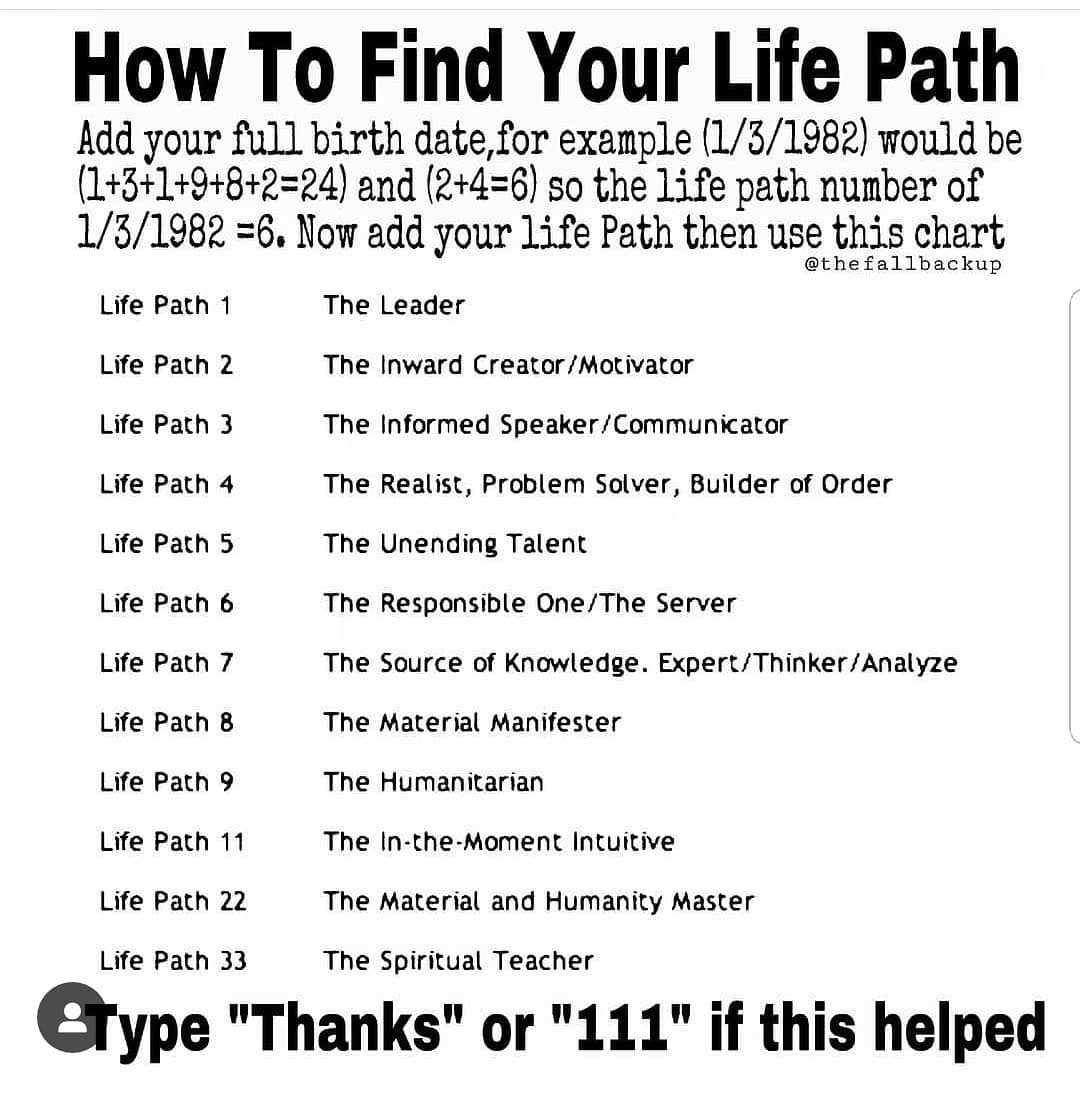 How To Find Your Life Path

Add your full birth date,for example (1/3/1982) would be (1+3+1+9+8+2=24) and (2+4=6) so the life path number of 1/3/1982 =6. Now add your life Path then use this chart

@thefallbackup

Life Path 1 The Leader

Life Path 2 The Inward Creator/Motivator

Life Path 3 The Informed Speaker/Communicator

Life Path 4 The Realist, Problem Solver, Builder of Order

Life Path 5 The Unending Talent

Life Path 6 The Responsible One/The Server

Life Path 7 The Source of Knowledge. Expert/Thinker/Analyze

Life Path 8 The Material Manifester

Life Path 9 The Humanitarian

Life Path 11 The In-the-Moment Intuitive

Life Path 22 The Material and Humanity Master

Life Path 33 The Spiritual Teacher

Type "Thanks" or "111" if this helped